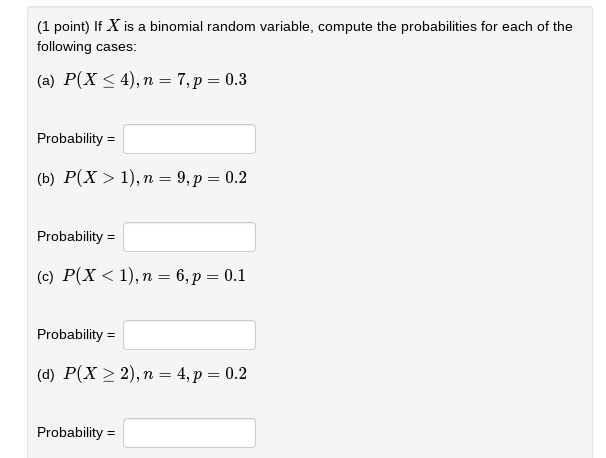 (1 point) If $X$ is a binomial random variable, compute the probabilities for each of the following cases:

(a) $P(X \leq 4), n = 7, p = 0.3$

Probability =

(b) $P(X > 1), n = 9, p = 0.2$

Probability =

(c) $P(X < 1), n = 6, p = 0.1$

Probability =

(d) $P(X \geq 2), n = 4, p = 0.2$

Probability =